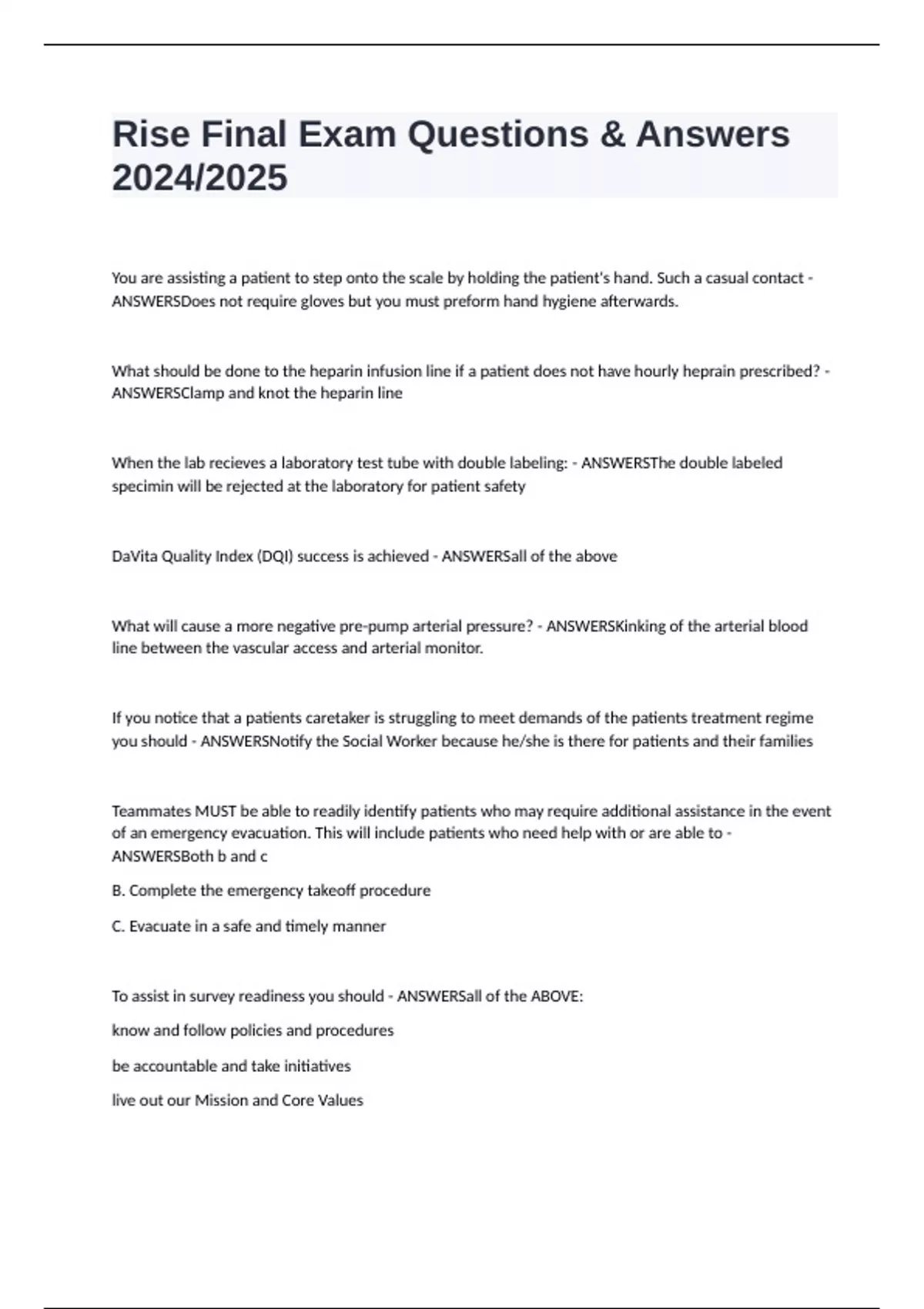 Rise Final Exam Questions & Answers 2024/2025

You are assisting a patient to step onto the scale by holding the patient's hand. Such a casual contact - ANSWERSDoes not require gloves but you must preform hand hygiene afterwards.

What should be done to the heparin infusion line if a patient does not have hourly heprain prescribed? - ANSWERSClamp and knot the heparin line

When the lab recieves a laboratory test tube with double labeling: - ANSWERSThe double labeled specimin will be rejected at the laboratory for patient safety

DaVita Quality Index (DQI) success is achieved - ANSWERSall of the above

What will cause a more negative pre-pump arterial pressure? - ANSWERSKinking of the arterial blood line between the vascular access and arterial monitor.

If you notice that a patients caretaker is struggling to meet demands of the patients treatment regime you should - ANSWERSNotify the Social Worker because he/she is there for patients and their families

Teammates MUST be able to readily identify patients who may require additional assistance in the event of an emergency evacuation. This will include patients who need help with or are able to - ANSWERSBoth b and c

B. Complete the emergency takeoff procedure

C. Evacuate in a safe and timely manner

To assist in survey readiness you should - ANSWERSall of the ABOVE:

know and follow policies and procedures

be accountable and take initiatives

live out our Mission and Core Values